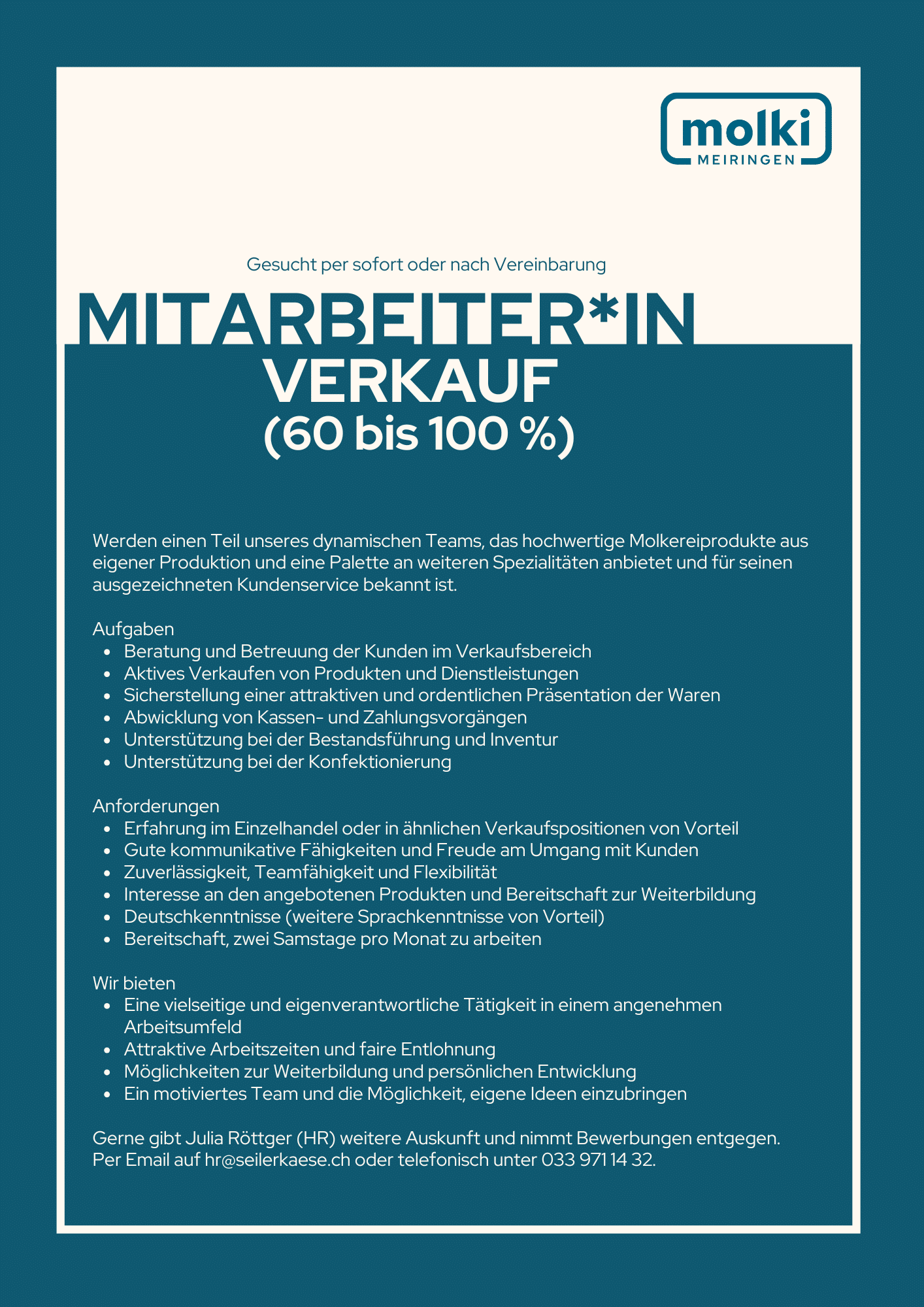 molki
MEIRINGEN

Gesucht per sofort oder nach Vereinbarung

MITARBEITER*IN
VERKAUF
(60 bis 100 %)

Werden einen Teil unseres dynamischen Teams, das hochwertige Molkereiprodukte aus eigener Produktion und eine Palette an weiteren Spezialitäten anbietet und für seinen ausgezeichneten Kundenservice bekannt ist.

Aufgaben
- Beratung und Betreuung der Kunden im Verkaufsbereich
- Aktives Verkaufen von Produkten und Dienstleistungen
- Sicherstellung einer attraktiven und ordentlichen Präsentation der Waren
- Abwicklung von Kassen- und Zahlungsvorgängen
- Unterstützung bei der Bestandsführung und Inventur
- Unterstützung bei der Konfektionierung

Anforderungen
- Erfahrung im Einzelhandel oder in ähnlichen Verkaufspositionen von Vorteil
- Gute kommunikative Fähigkeiten und Freude am Umgang mit Kunden
- Zuverlässigkeit, Teamfähigkeit und Flexibilität
- Interesse an den angebotenen Produkten und Bereitschaft zur Weiterbildung
- Deutschkenntnisse (weitere Sprachkenntnisse von Vorteil)
- Bereitschaft, zwei Samstage pro Monat zu arbeiten

Wir bieten
- Eine vielseitige und eigenverantwortliche Tätigkeit in einem angenehmen Arbeitsumfeld
- Attraktive Arbeitszeiten und faire Entlohnung
- Möglichkeiten zur Weiterbildung und persönlichen Entwicklung
- Ein motiviertes Team und die Möglichkeit, eigene Ideen einzubringen

Gerne gibt Julia Röttger (HR) weitere Auskunft und nimmt Bewerbungen entgegen.
Per Email auf hr@seilerkaese.ch oder telefonisch unter 033 971 14 32.